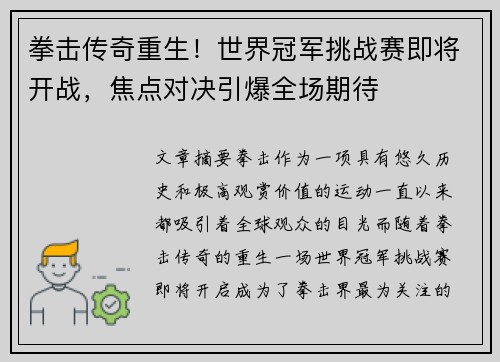 拳击传奇重生！世界冠军挑战赛即将开战，焦点对决引爆全场期待

文章摘要拳击作为一项具有悠久历史和极高观赏价值的运动一直以来都吸引着全球观众的目光而随着拳击传奇的重生一场世界冠军挑战赛即将开启成为了拳击界最为关注的